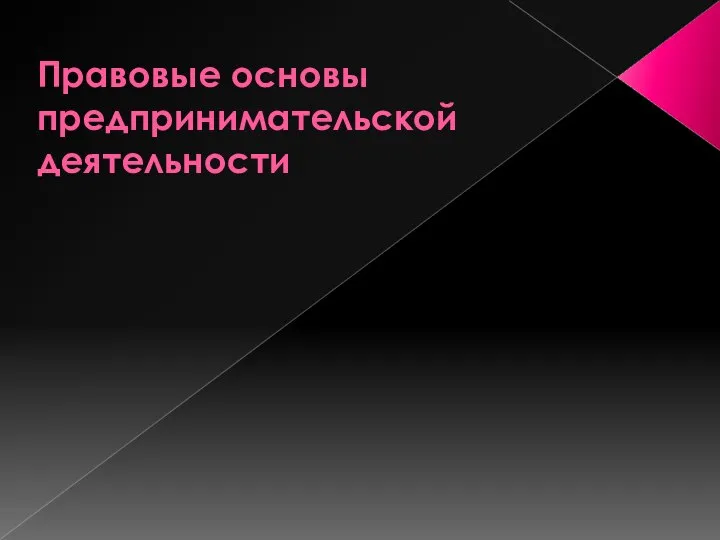 Правовые основы предпринимательской деятельности